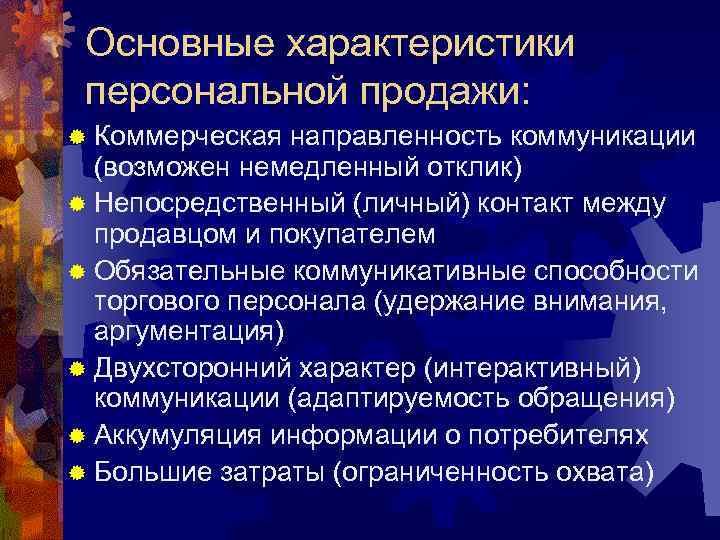 Основные характеристики персональной продажи:

Коммерческая направленность коммуникации (возможен немедленный отклик)
Непосредственный (личный) контакт между продавцом и покупателем
Обязательные коммуникативные способности торгового персонала (удержание внимания, аргументация)
Двухсторонний характер (интерактивный) коммуникации (адаптируемость обращения)
Аккумуляция информации о потребителях
Большие затраты (ограниченность охвата)